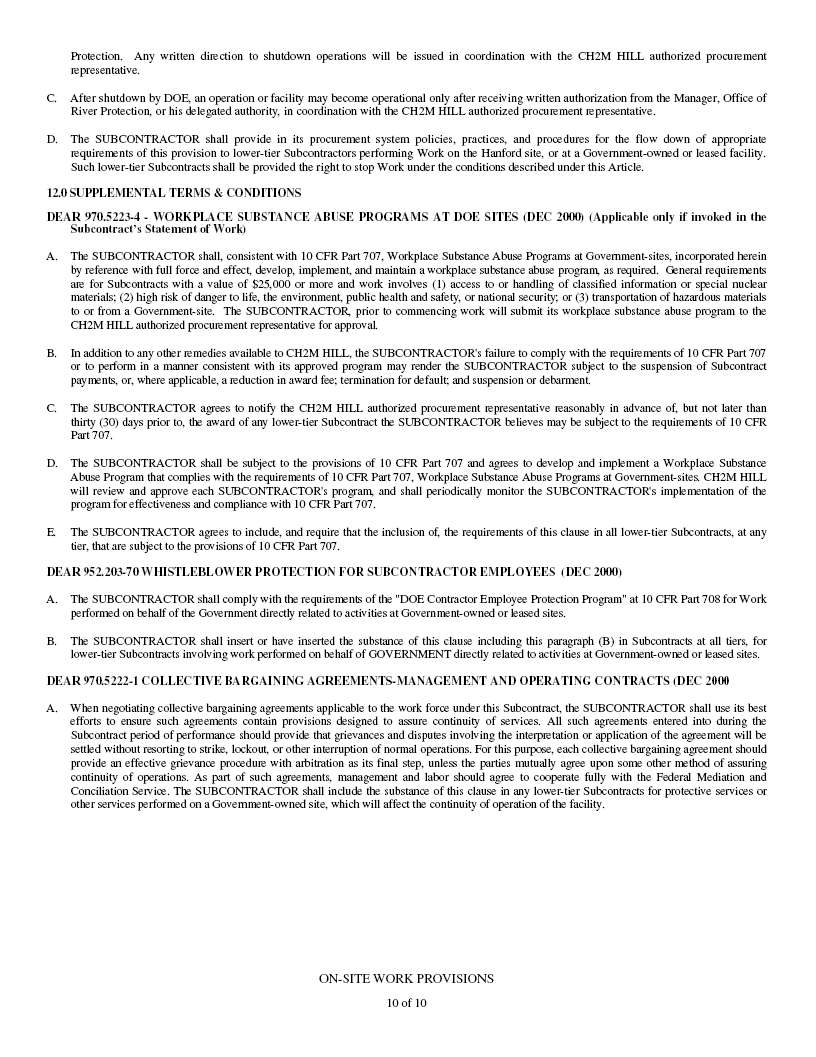 Protection. Any written direction to shutdown operations will be issued in coordination with the CH2M HILL authorized procurement representative.

C. After shutdown by DOE, an operation or facility may become operational only after receiving written authorization from the Manager, Office of River Protection, or his delegated authority, in coordination with the CH2M HILL authorized procurement representative.

D. The SUBCONTRACTOR shall provide in its procurement system policies, practices, and procedures for the flow down of appropriate requirements of this provision to lower-tier Subcontractors performing Work on the Hanford site, or at a Government-owned or leased facility. Such lower-tier Subcontracts shall be provided the right to stop Work under the conditions described under this Article.

12.0 SUPPLEMENTAL TERMS & CONDITIONS

DEAR 970.5223-4 - WORKPLACE SUBSTANCE ABUSE PROGRAMS AT DOE SITES (DEC 2000) (Applicable only if invoked in the Subcontract's Statement of Work)

A. The SUBCONTRACTOR shall, consistent with 10 CFR Part 707, Workplace Substance Abuse Programs at Government-sites, incorporated herein by reference with full force and effect, develop, implement, and maintain a workplace substance abuse program, as required. General requirements are for Subcontracts with a value of $25,000 or more and work involves (1) access to or handling of classified information or special nuclear materials; (2) high risk of danger to life, the environment, public health and safety, or national security; or (3) transportation of hazardous materials to or from a Government-site. The SUBCONTRACTOR, prior to commencing work will submit its workplace substance abuse program to the CH2M HILL authorized procurement representative for approval.

B. In addition to any other remedies available to CH2M HILL, the SUBCONTRACTOR's failure to comply with the requirements of 10 CFR Part 707 or to perform in a manner consistent with its approved program may render the SUBCONTRACTOR subject to the suspension of Subcontract payments, or, where applicable, a reduction in award fee; termination for default; and suspension or debarment.

C. The SUBCONTRACTOR agrees to notify the CH2M HILL authorized procurement representative reasonably in advance of, but not later than thirty (30) days prior to, the award of any lower-tier Subcontract the SUBCONTRACTOR believes may be subject to the requirements of 10 CFR Part 707.

D. The SUBCONTRACTOR shall be subject to the provisions of 10 CFR Part 707 and agrees to develop and implement a Workplace Substance Abuse Program that complies with the requirements of 10 CFR Part 707, Workplace Substance Abuse Programs at Government-sites. CH2M HILL will review and approve each SUBCONTRACTOR's program, and shall periodically monitor the SUBCONTRACTOR's implementation of the program for effectiveness and compliance with 10 CFR Part 707.

E. The SUBCONTRACTOR agrees to include, and require that the inclusion of, the requirements of this clause in all lower-tier Subcontracts, at any tier, that are subject to the provisions of 10 CFR Part 707.

DEAR 952.203-70 WHISTLEBLOWER PROTECTION FOR SUBCONTRACTOR EMPLOYEES (DEC 2000)

A. The SUBCONTRACTOR shall comply with the requirements of the "DOE Contractor Employee Protection Program" at 10 CFR Part 708 for Work performed on behalf of the Government directly related to activities at Government-owned or leased sites.

B. The SUBCONTRACTOR shall insert or have inserted the substance of this clause including this paragraph (B) in Subcontracts at all tiers, for lower-tier Subcontracts involving work performed on behalf of GOVERNMENT directly related to activities at Government-owned or leased sites.

DEAR 970.5222-1 COLLECTIVE BARGAINING AGREEMENTS-MANAGEMENT AND OPERATING CONTRACTS (DEC 2000

A. When negotiating collective bargaining agreements applicable to the work force under this Subcontract, the SUBCONTRACTOR shall use its best efforts to ensure such agreements contain provisions designed to assure continuity of services. All such agreements entered into during the Subcontract period of performance should provide that grievances and disputes involving the interpretation or application of the agreement will be settled without resorting to strike, lockout, or other interruption of normal operations. For this purpose, each collective bargaining agreement should provide an effective grievance procedure with arbitration as its final step, unless the parties mutually agree upon some other method of assuring continuity of operations. As part of such agreements, management and labor should agree to cooperate fully with the Federal Mediation and Conciliation Service. The SUBCONTRACTOR shall include the substance of this clause in any lower-tier Subcontracts for protective services or other services performed on a Government-owned site, which will affect the continuity of operation of the facility.

ON-SITE WORK PROVISIONS
10 of 10